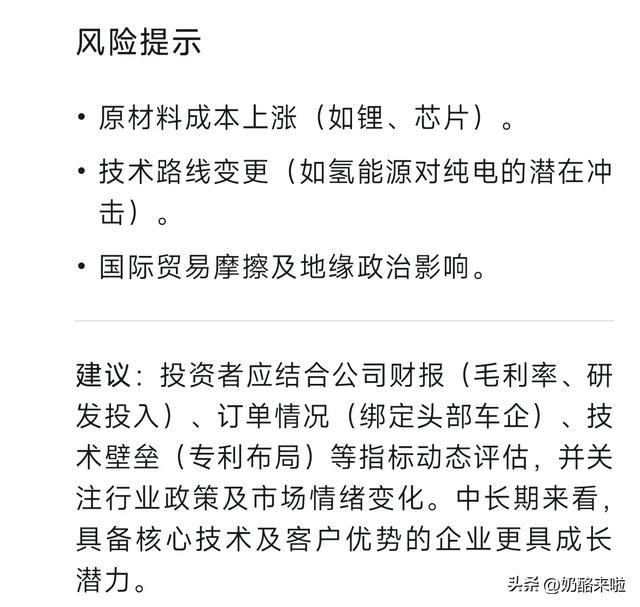 风险提示

• 原材料成本上涨（如锂、芯片）。

• 技术路线变更（如氢能源对纯电的潜在冲击）。

• 国际贸易摩擦及地缘政治影响。

建议：投资者应结合公司财报（毛利率、研发投入）、订单情况（绑定头部车企）、技术壁垒（专利布局）等指标动态评估，并关注行业政策及市场情绪变化。中长期来看，具备核心技术及客户优势的企业更具成长潜力。

头条 @奶酪来啦